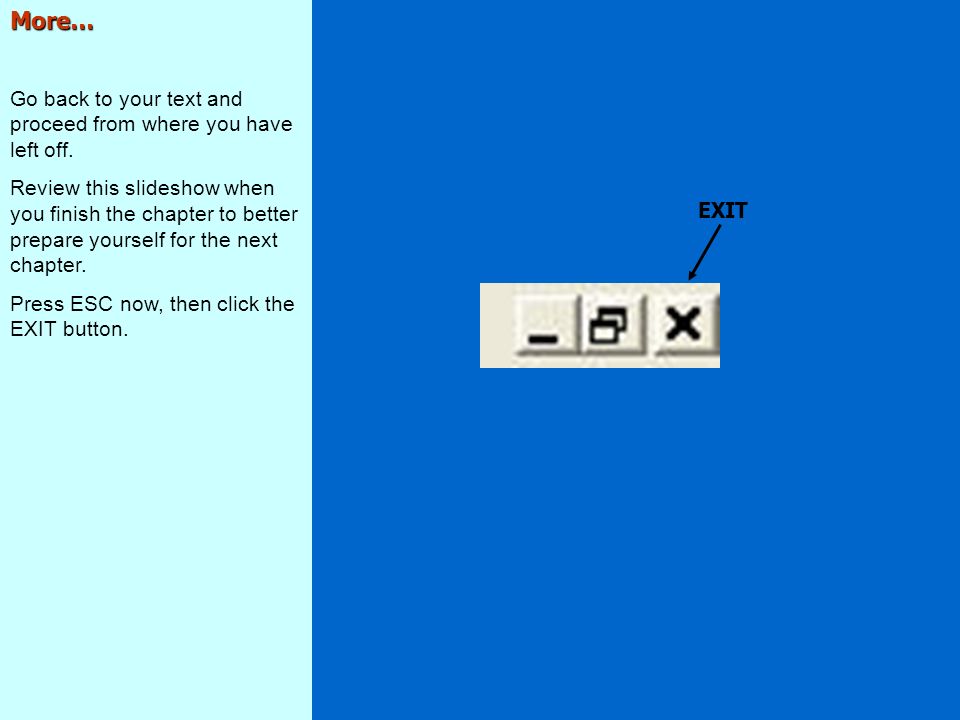 More…

Go back to your text and proceed from where you have left off.

Review this slideshow when you finish the chapter to better prepare yourself for the next chapter.

Press ESC now, then click the EXIT button.

EXIT